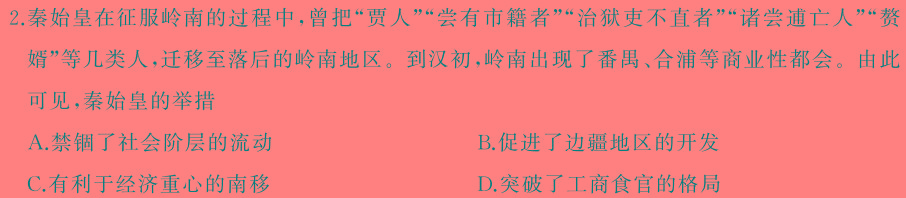 2.秦始皇在征服岭南的过程中,曾把“贾人”“尝有市籍者”“治狱吏不直者”“诸尝逋亡人”“赘婿”等几类人,迁移至落后的岭南地区。到汉初,岭南出现了番禺、合浦等商业性都会。由此可见,秦始皇的举措

A.禁锢了社会阶层的流动

B.促进了边疆地区的开发

C.有利于经济重心的南移

D.突破了工商食官的格局